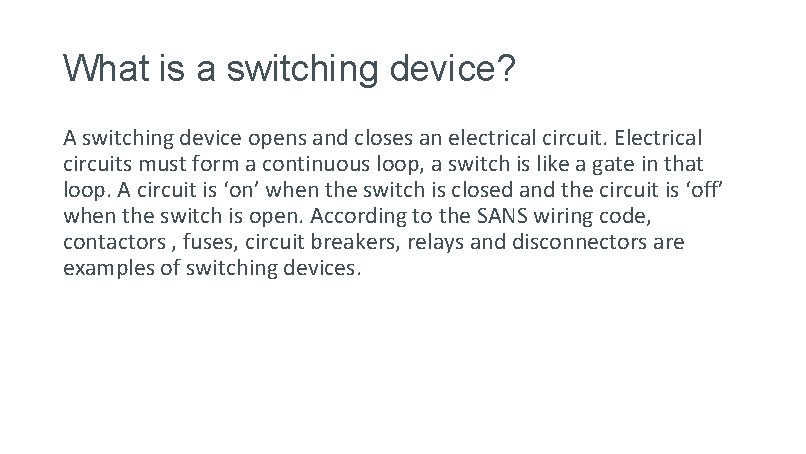 What is a switching device?

A switching device opens and closes an electrical circuit. Electrical circuits must form a continuous loop, a switch is like a gate in that loop. A circuit is ‘on’ when the switch is closed and the circuit is ‘off’ when the switch is open. According to the SANS wiring code, contactors , fuses, circuit breakers, relays and disconnectors are examples of switching devices.